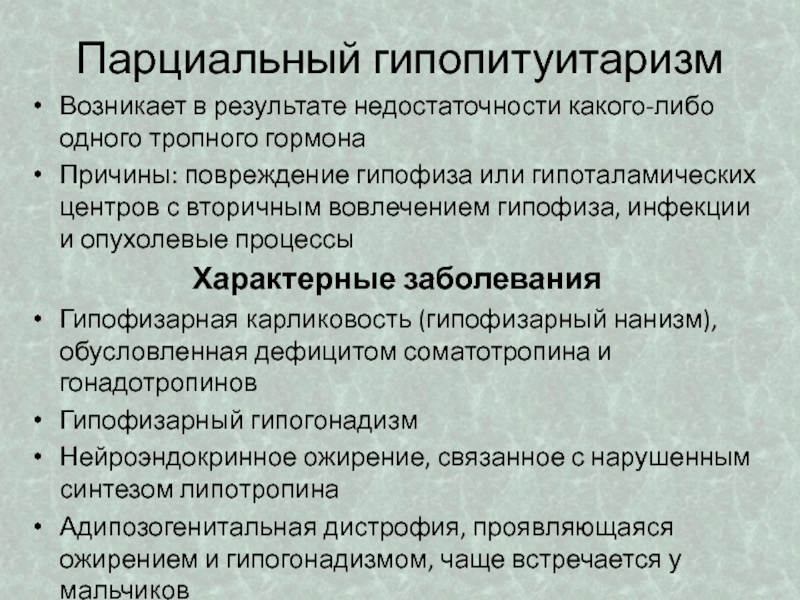 Парциальный гипопитуитаризм

• Возникает в результате недостаточности какого-либо одного тропного гормона
• Причины: повреждение гипофиза или гипоталамических центров с вторичным вовлечением гипофиза, инфекции и опухолевые процессы

Характерные заболевания

• Гипофизарная карликовость (гипофизарный нанизм), обусловленная дефицитом соматотропина и гонадотропинов
• Гипофизарный гипогонадизм
• Нейроэндокринное ожирение, связанное с нарушенным синтезом липотропина
• Адипозогенитальная дистрофия, проявляющаяся ожирением и гипогонадизмом, чаще встречается у мальчиков